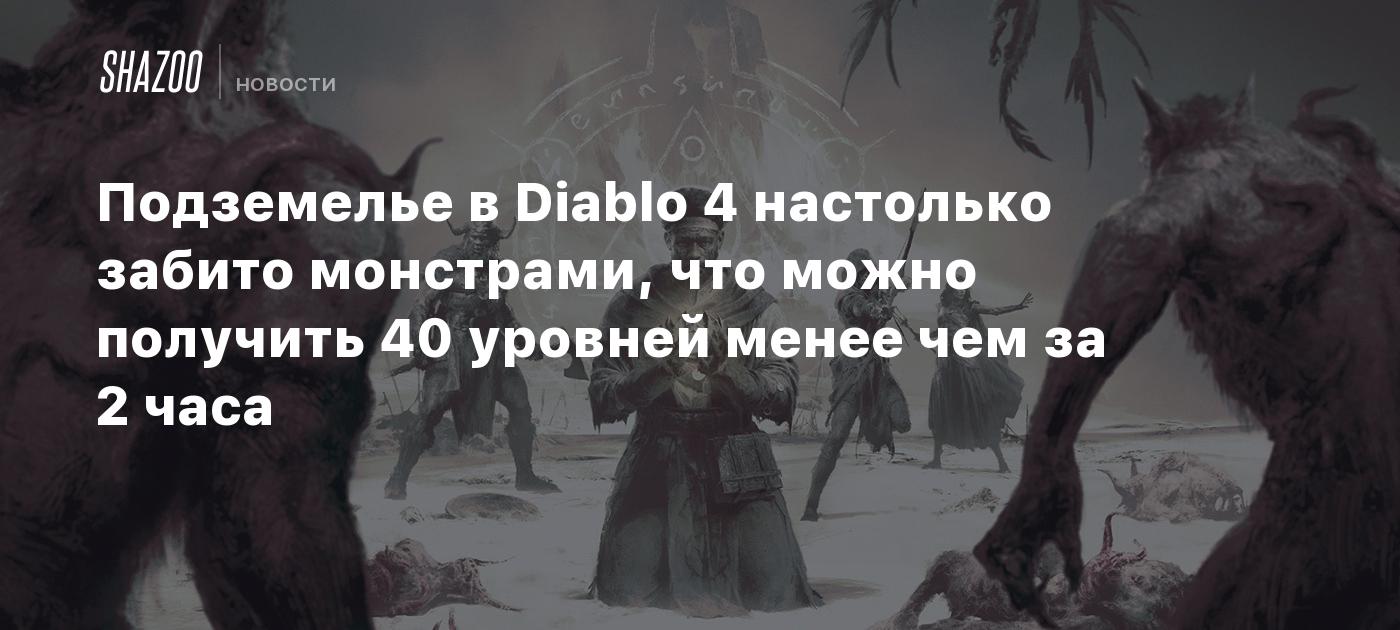 SHAZOO НОВОСТИ

Подземелье в Diablo 4 настолько забито монстрами, что можно получить 40 уровней менее чем за 2 часа